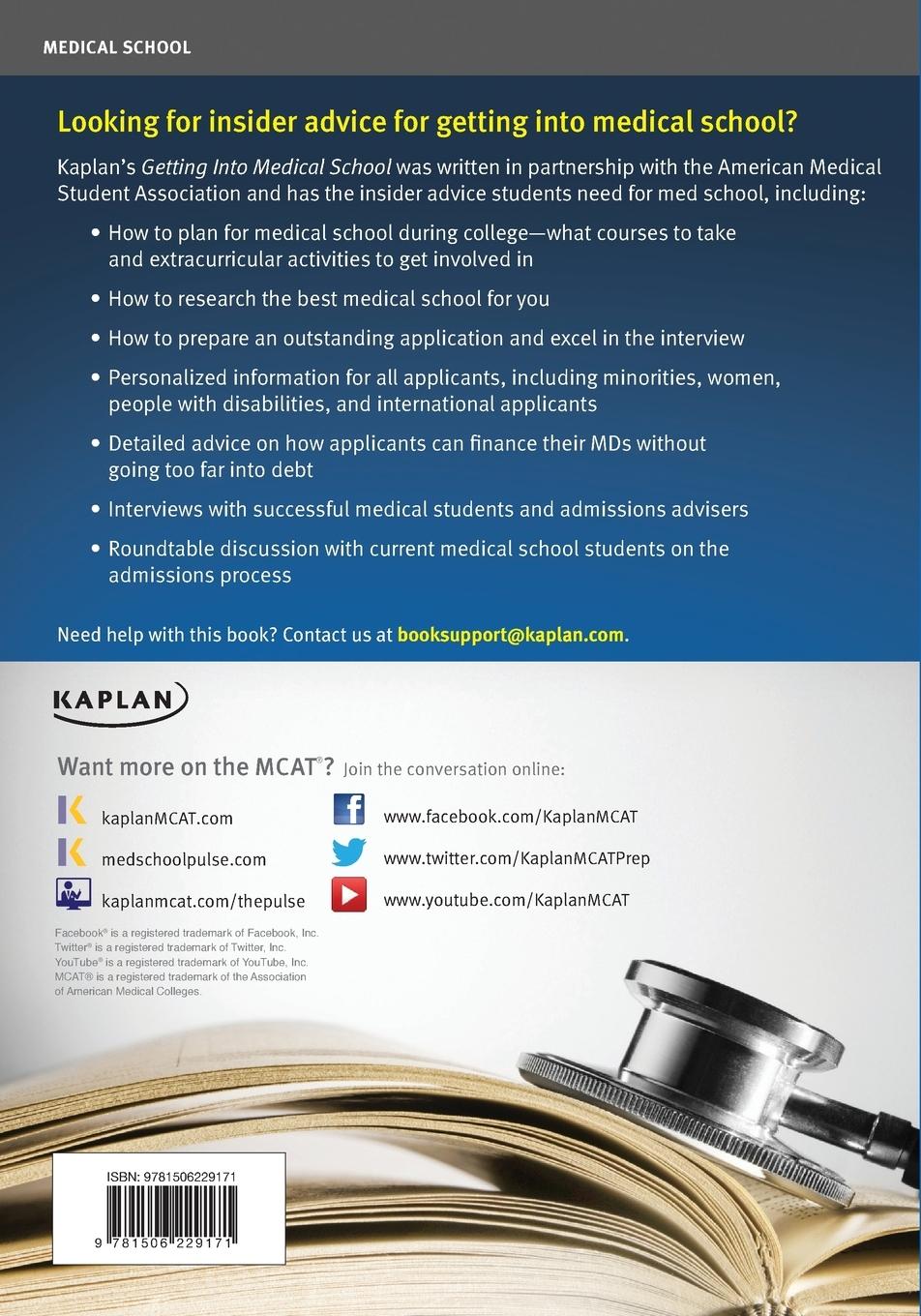 MEDICAL SCHOOL

Looking for insider advice for getting into medical school?

Kaplan's Getting Into Medical School was written in partnership with the American Medical Student Association and has the insider advice students need for med school, including:

• How to plan for medical school during college—what courses to take and extracurricular activities to get involved in

• How to research the best medical school for you

• How to prepare an outstanding application and excel in the interview

• Personalized information for all applicants, including minorities, women, people with disabilities, and international applicants

• Detailed advice on how applicants can finance their MDs without going too far into debt

• Interviews with successful medical students and admissions advisers

• Roundtable discussion with current medical school students on the admissions process

Need help with this book? Contact us at booksupport@kaplan.com.

KAPLAN

Want more on the MCAT®? Join the conversation online:

kaplanMCAT.com

medschoolpulse.com

kaplanmcat.com/thepulse

www.facebook.com/KaplanMCAT

www.twitter.com/KaplanMCATPrep

www.youtube.com/KaplanMCAT

Facebook® is a registered trademark of Facebook, Inc.
Twitter® is a registered trademark of Twitter, Inc.
YouTube® is a registered trademark of YouTube, Inc.
MCAT® is a registered trademark of the Association of American Medical Colleges.

ISBN: 9781506229171

9 781506 229171